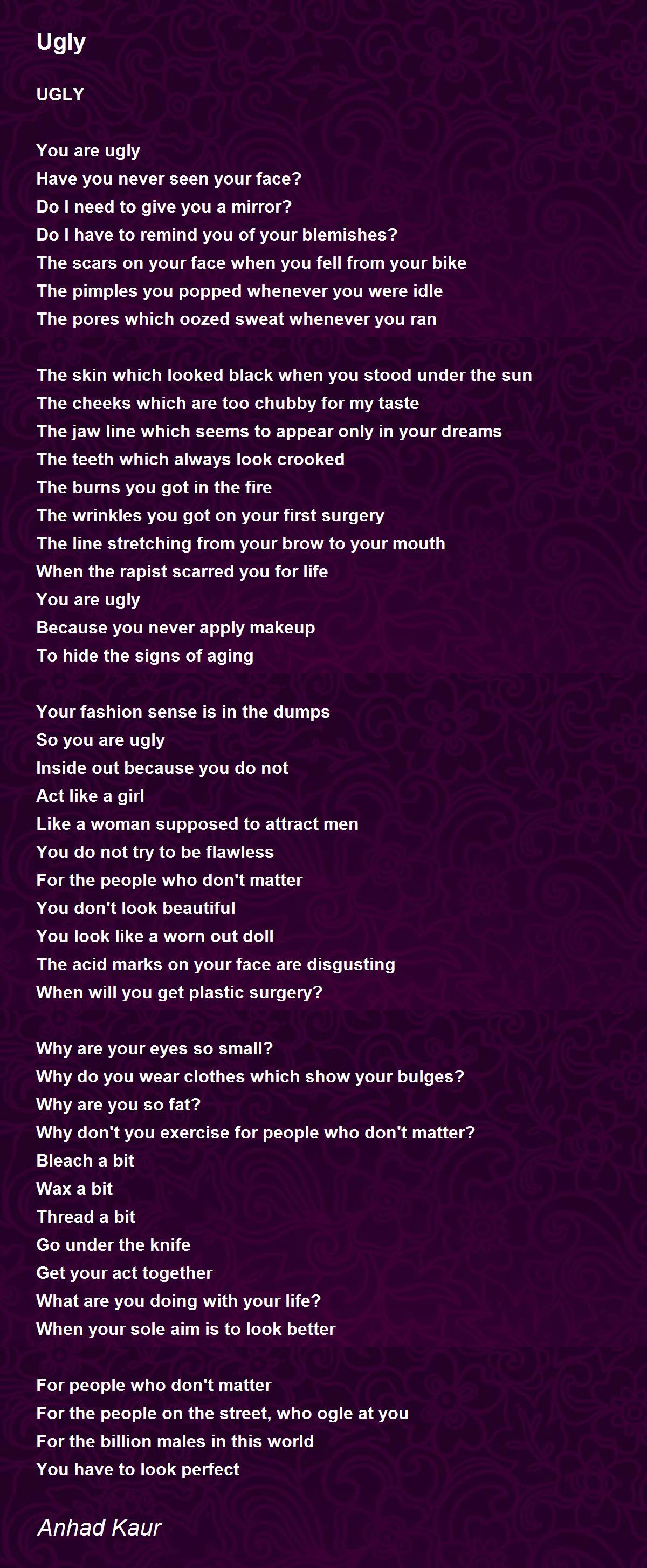 Ugly

UGLY

You are ugly
Have you never seen your face?
Do I need to give you a mirror?
Do I have to remind you of your blemishes?
The scars on your face when you fell from your bike
The pimples you popped whenever you were idle
The pores which oozed sweat whenever you ran

The skin which looked black when you stood under the sun
The cheeks which are too chubby for my taste
The jaw line which seems to appear only in your dreams
The teeth which always look crooked
The burns you got in the fire
The wrinkles you got on your first surgery
The line stretching from your brow to your mouth
When the rapist scarred you for life
You are ugly
Because you never apply makeup
To hide the signs of aging

Your fashion sense is in the dumps
So you are ugly
Inside out because you do not
Act like a girl
Like a woman supposed to attract men
You do not try to be flawless
For the people who don't matter
You don't look beautiful
You look like a worn out doll
The acid marks on your face are disgusting
When will you get plastic surgery?

Why are your eyes so small?
Why do you wear clothes which show your bulges?
Why are you so fat?
Why don't you exercise for people who don't matter?
Bleach a bit
Wax a bit
Thread a bit
Go under the knife
Get your act together
What are you doing with your life?
When your sole aim is to look better

For people who don't matter
For the people on the street, who ogle at you
For the billion males in this world
You have to look perfect

Anhad Kaur